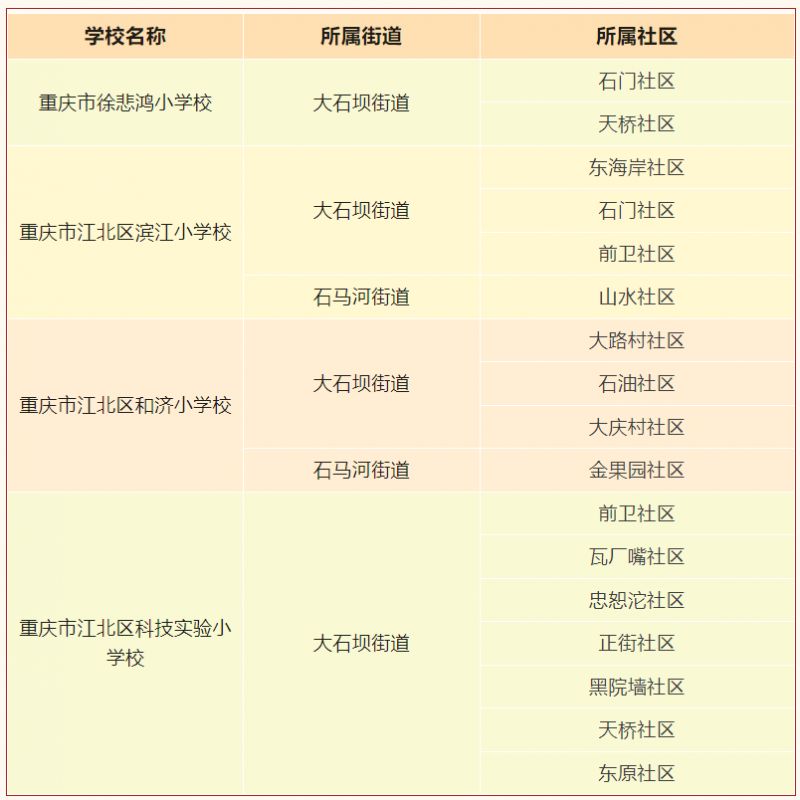 | 学校名称 | 所属街道 | 所属社区 |
|---|---|---|
| 重庆市徐悲鸿小学校 | 大石坝街道 | 石门社区 |
| | | 天桥社区 |
| 重庆市江北区滨江小学校 | 大石坝街道 | 东海岸社区 |
| | | 石门社区 |
| | | 前卫社区 |
| | 石马河街道 | 山水社区 |
| 重庆市江北区和济小学校 | 大石坝街道 | 大路村社区 |
| | | 石油社区 |
| | | 大庆村社区 |
| | 石马河街道 | 金果园社区 |
| 重庆市江北区科技实验小学校 | 大石坝街道 | 前卫社区 |
| | | 瓦厂嘴社区 |
| | | 忠恕沱社区 |
| | | 正街社区 |
| | | 黑院墙社区 |
| | | 天桥社区 |
| | | 东原社区 |